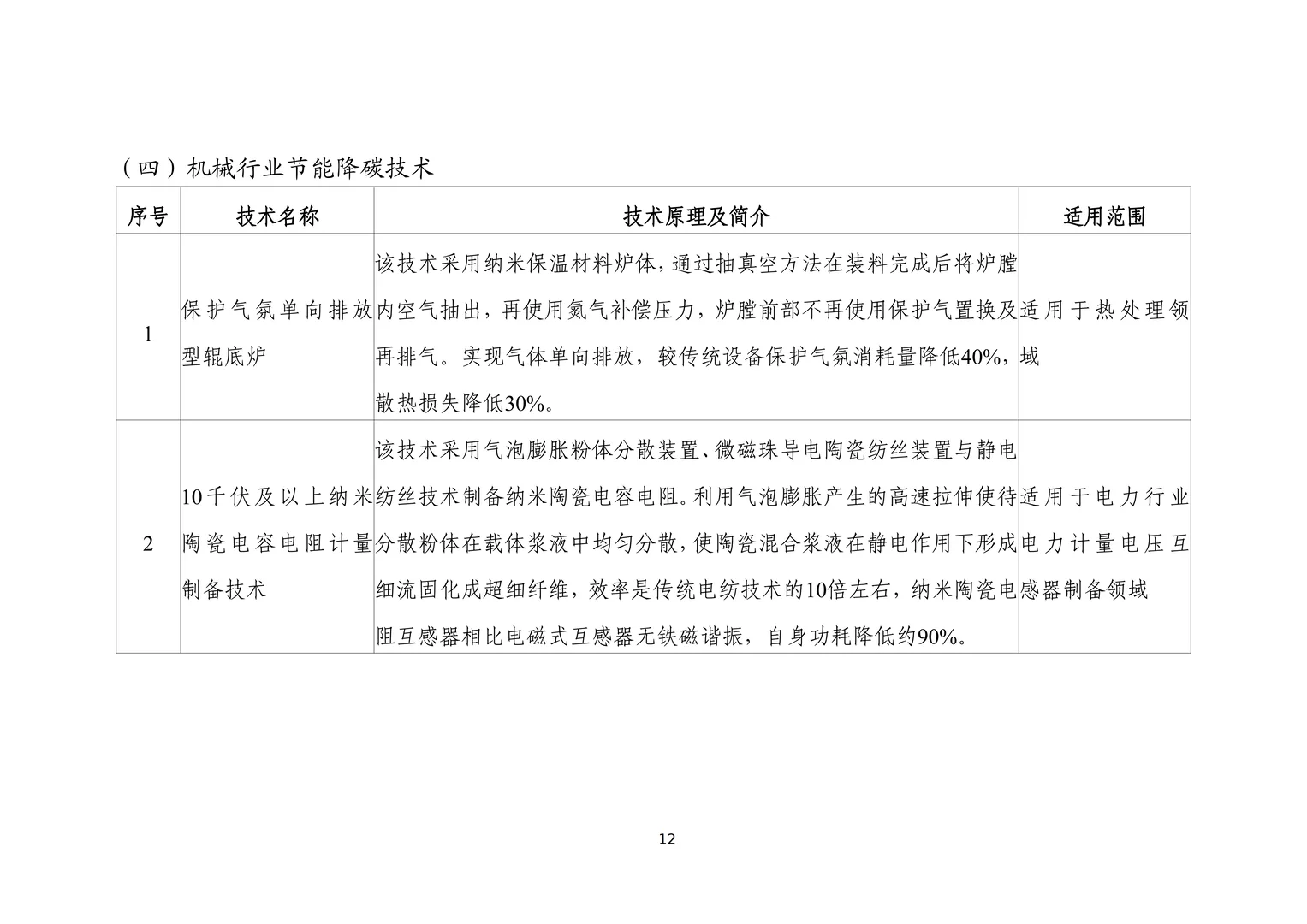 （四）机械行业节能降碳技术

| 序号 | 技术名称 | 技术原理及简介 | 适用范围 |
|---|---|---|---|
| 1 | 保护气氛单向排放型辊底炉 | 该技术采用纳米保温材料炉体，通过抽真空方法在装料完成后将炉膛内空气抽出，再使用氮气补偿压力，炉膛前部不再使用保护气置换及再排气。实现气体单向排放，较传统设备保护气氛消耗量降低40%，散热损失降低30%。 | 适用于热处理领域 |
| 2 | 10千伏及以上纳米陶瓷电容电阻计量制备技术 | 该技术采用气泡膨胀粉体分散装置、微磁珠导电陶瓷纺丝装置与静电纺丝技术制备纳米陶瓷电容电阻。利用气泡膨胀产生的高速拉伸使待分散粉体在载体浆液中均匀分散，使陶瓷混合浆液在静电作用下形成细流固化成超细纤维，效率是传统电纺技术的10倍左右，纳米陶瓷电阻互感器相比电磁式互感器无铁磁谐振，自身功耗降低约90%。 | 适用于电力行业电力计量电压互感器制备领域 |

12